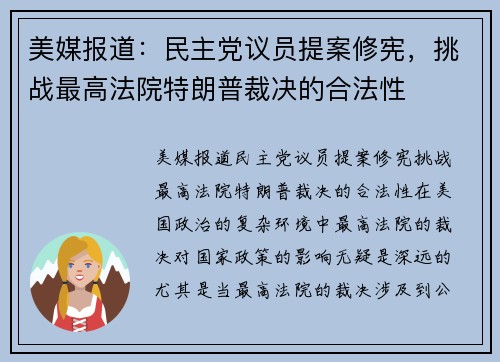 美媒报道：民主党议员提案修宪，挑战最高法院特朗普裁决的合法性

美媒报道民主党议员提案修宪挑战最高法院特朗普裁决的合法性在美国政治的复杂环境中最高法院的裁决对国家政策的影响无疑是深远的尤其是当最高法院的裁决涉及到公